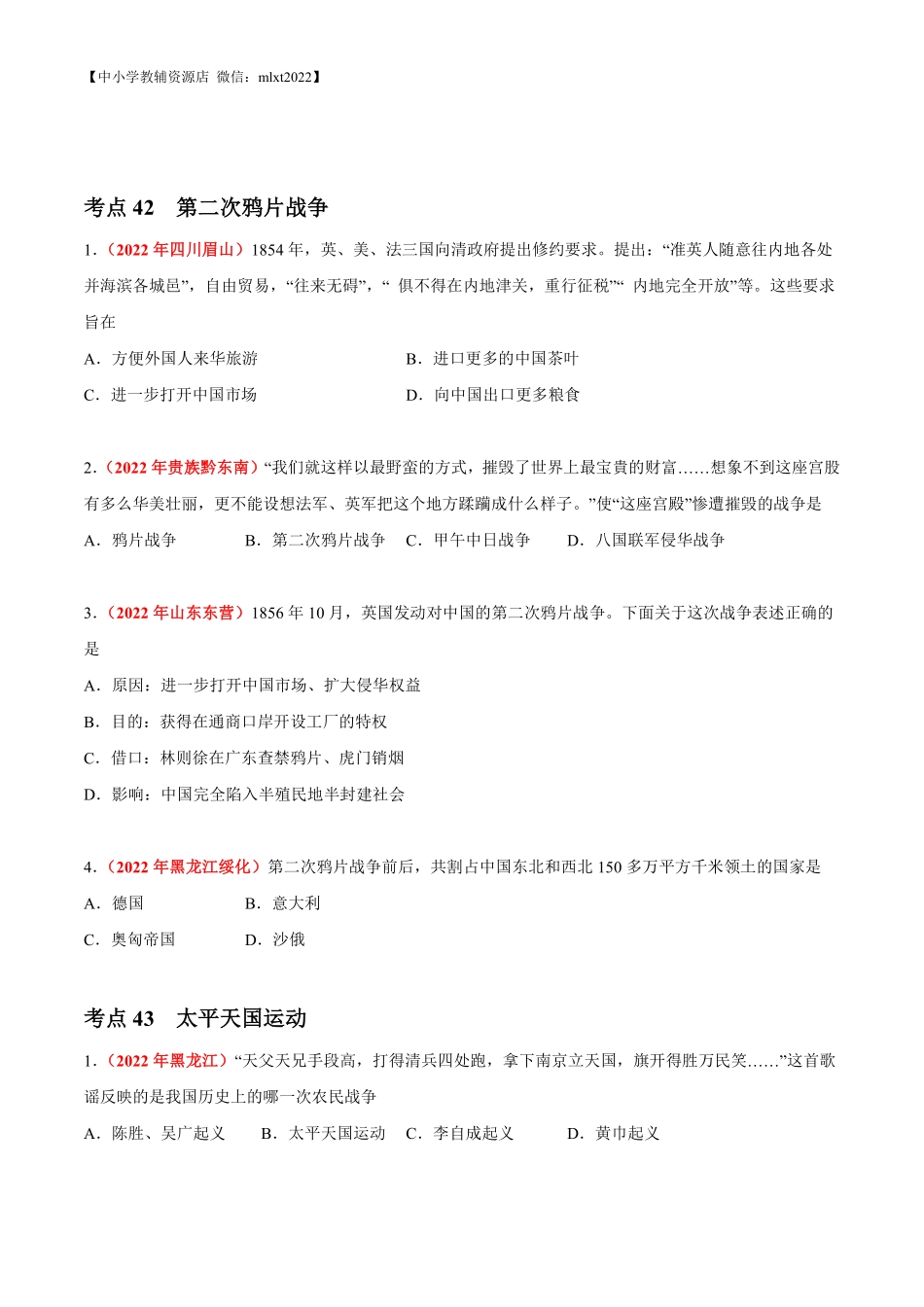 【中小学教辅资源店 微信：mlxt2022】

考点 42　第二次鸦片战争

1.（2022 年四川眉山）1854 年，英、美、法三国向清政府提出修约要求。提出：“准英人随意往内地各处并海滨各城邑”，自由贸易，“往来无碍”，“ 俱不得在内地津关，重行征税”“ 内地完全开放”等。这些要求旨在

A．方便外国人来华旅游　　B．进口更多的中国茶叶

C．进一步打开中国市场　　D．向中国出口更多粮食

2.（2022 年贵族黔东南）“我们就这样以最野蛮的方式，摧毁了世界上最宝贵的财富……想象不到这座宫殿有多么华美壮丽，更不能设想法军、英军把这个地方蹂躏成什么样子。”使“这座宫殿”惨遭摧毁的战争是

A．鸦片战争　　B．第二次鸦片战争　　C．甲午中日战争　　D．八国联军侵华战争

3.（2022 年山东东营）1856 年 10 月，英国发动对中国的第二次鸦片战争。下面关于这次战争表述正确的是

A．原因：进一步打开中国市场、扩大侵华权益

B．目的：获得在通商口岸开设工厂的特权

C．借口：林则徐在广东查禁鸦片、虎门销烟

D．影响：中国完全陷入半殖民地半封建社会

4.（2022 年黑龙江绥化）第二次鸦片战争前后，共割占中国东北和西北 150 多万平方千米领土的国家是

A．德国　　B．意大利

C．奥匈帝国　　D．沙俄

考点 43　太平天国运动

1.（2022 年黑龙江）“天父天兄手段高，打得清兵四处跑，拿下南京立天国，旗开得胜万民笑……”这首歌谣反映的是我国历史上的哪一次农民战争

A．陈胜、吴广起义　　B．太平天国运动　　C．李自成起义　　D．黄巾起义